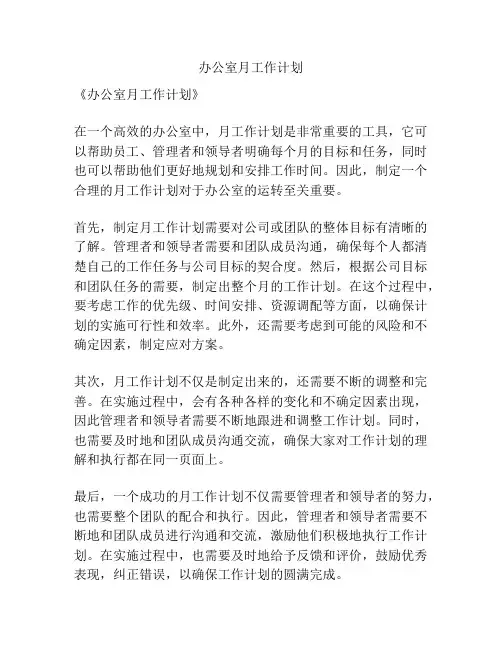 办公室月工作计划

《办公室月工作计划》

在一个高效的办公室中，月工作计划是非常重要的工具，它可以帮助员工、管理者和领导者明确每个月的目标和任务，同时也可以帮助他们更好地规划和安排工作时间。因此，制定一个合理的月工作计划对于办公室的运转至关重要。

首先，制定月工作计划需要对公司或团队的整体目标有清晰的了解。管理者和领导者需要和团队成员沟通，确保每个人都清楚自己的工作任务与公司目标的契合度。然后，根据公司目标和团队任务的需要，制定出整个月的工作计划。在这个过程中，要考虑工作的优先级、时间安排、资源调配等方面，以确保计划的实施可行性和效率。此外，还需要考虑到可能的风险和不确定因素，制定应对方案。

其次，月工作计划不仅是制定出来的，还需要不断的调整和完善。在实施过程中，会有各种各样的变化和不确定因素出现，因此管理者和领导者需要不断地跟进和调整工作计划。同时，也需要及时地和团队成员沟通交流，确保大家对工作计划的理解和执行都在同一页面上。

最后，一个成功的月工作计划不仅需要管理者和领导者的努力，也需要整个团队的配合和执行。因此，管理者和领导者需要不断地和团队成员进行沟通和交流，激励他们积极地执行工作计划。在实施过程中，也需要及时地给予反馈和评价，鼓励优秀表现，纠正错误，以确保工作计划的圆满完成。